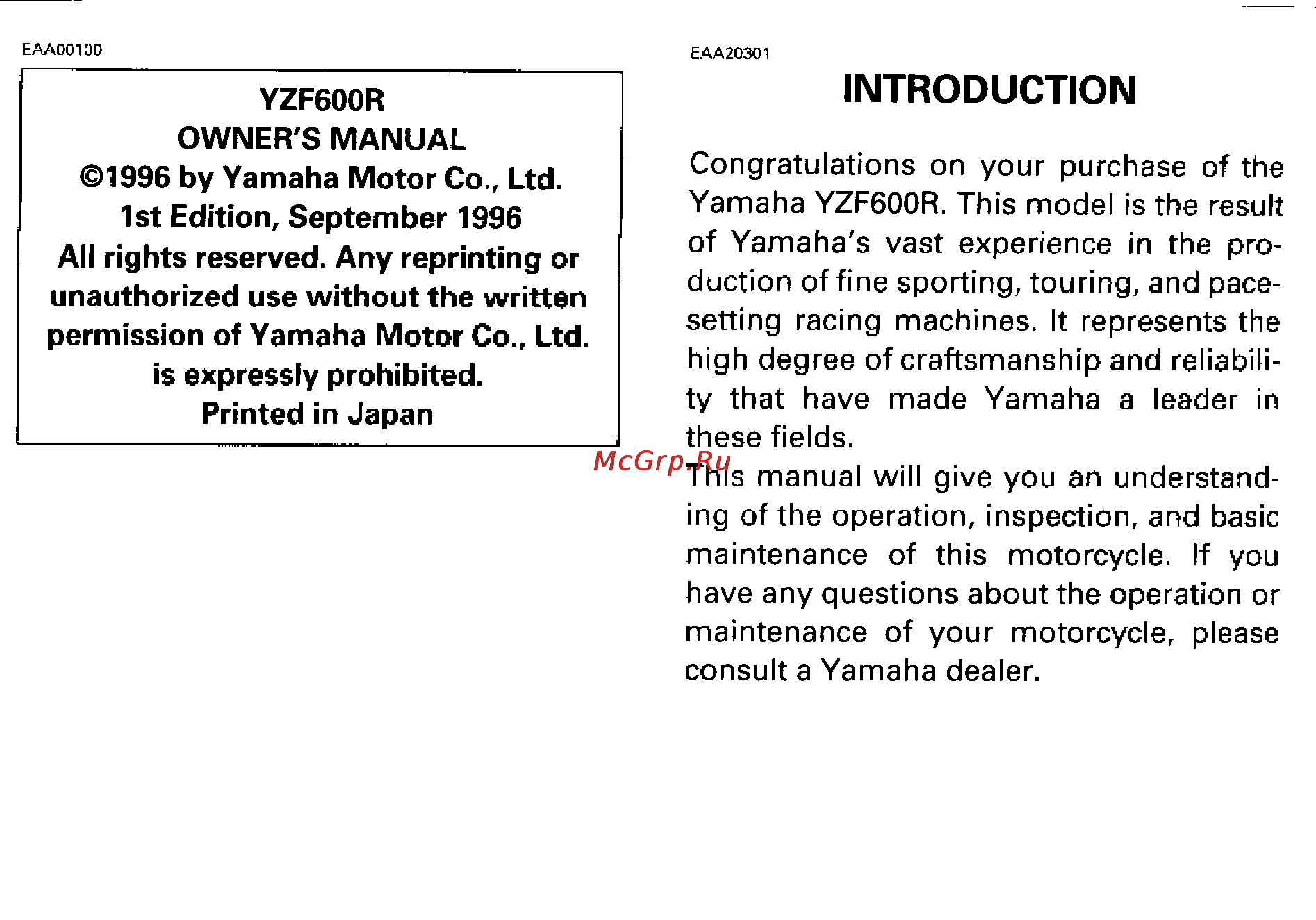 EAA00100

YZF600R
OWNER'S MANUAL
©1996 by Yamaha Motor Co., Ltd.
1st Edition, September 1996
All rights reserved. Any reprinting or unauthorized use without the written permission of Yamaha Motor Co., Ltd. is expressly prohibited.
Printed in Japan

EAA20301

INTRODUCTION

Congratulations on your purchase of the Yamaha YZF600R. This model is the result of Yamaha's vast experience in the production of fine sporting, touring, and pacesetting racing machines. It represents the high degree of craftsmanship and reliability that have made Yamaha a leader in these fields.

McGrp.Ru

This manual will give you an understanding of the operation, inspection, and basic maintenance of this motorcycle. If you have any questions about the operation or maintenance of your motorcycle, please consult a Yamaha dealer.